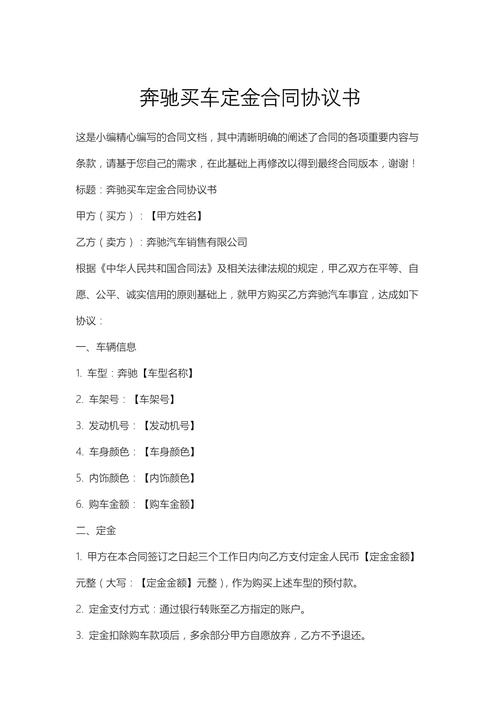 奔驰买车定金合同协议书

这是小编精心编写的合同文档，其中清晰明确的阐述了合同的各项重要内容与条款，请基于您自己的需求，在此基础上再修改以得到最终合同版本，谢谢！

标题：奔驰买车定金合同协议书

甲方（买方）：【甲方姓名】

乙方（卖方）：奔驰汽车销售有限公司

根据《中华人民共和国合同法》及相关法律法规的规定，甲乙双方在平等、自愿、公平、诚实信用的原则基础上，就甲方购买乙方奔驰汽车事宜，达成如下协议：

一、车辆信息

1. 车型：奔驰【车型名称】

2. 车架号：【车架号】

3. 发动机号：【发动机号】

4. 车身颜色：【车身颜色】

5. 内饰颜色：【内饰颜色】

6. 购车金额：【购车金额】

二、定金

1. 甲方在本合同签订之日起三个工作日内向乙方支付定金人民币【定金金额】元整（大写：【定金金额】元整），作为购买上述车型的预付款。

2. 定金支付方式：通过银行转账至乙方指定的账户。

3. 定金扣除购车款项后，多余部分甲方自愿放弃，乙方不予退还。